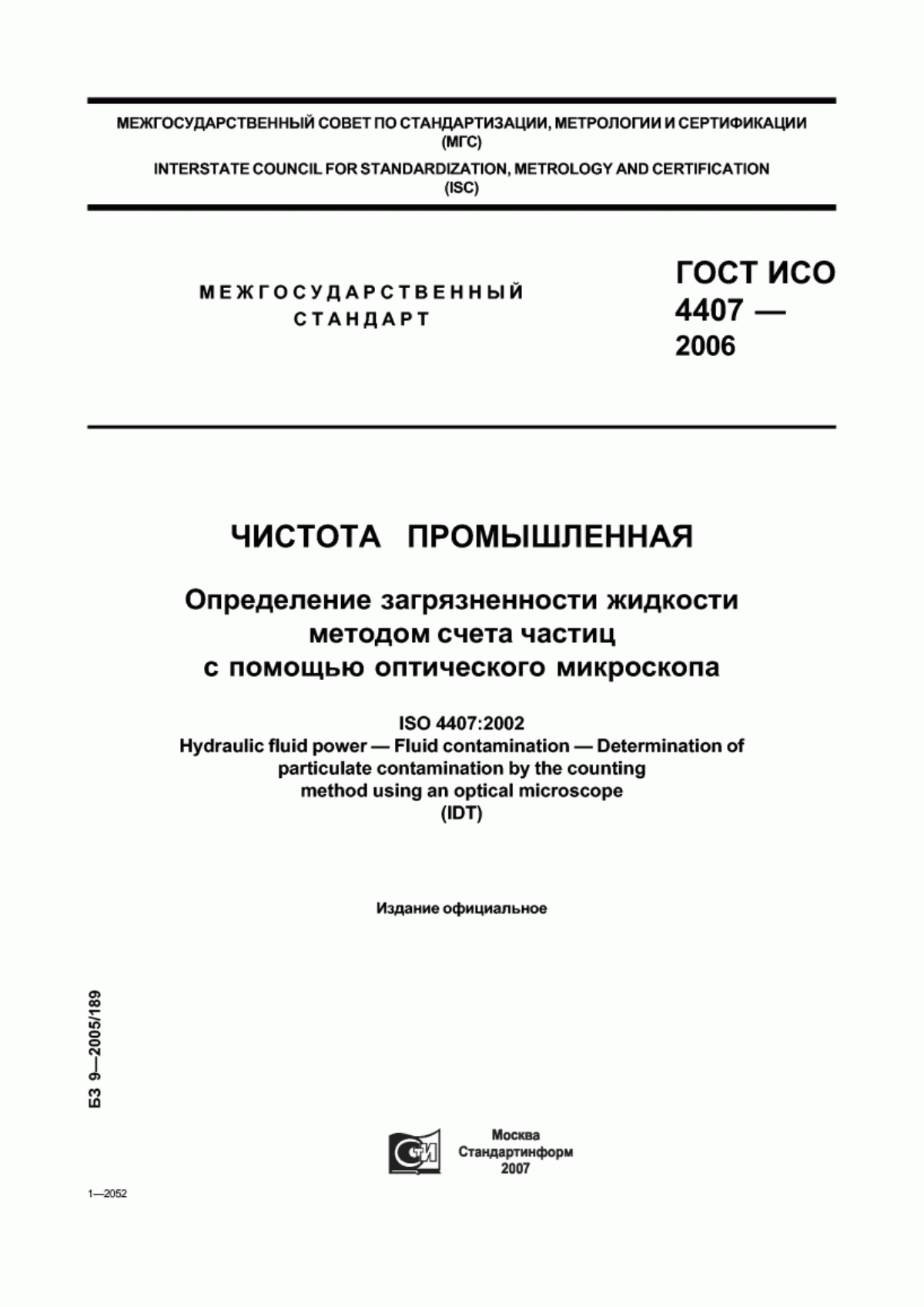 МЕЖГОСУДАРСТВЕННЫЙ СОВЕТ ПО СТАНДАРТИЗАЦИИ, МЕТРОЛОГИИ И СЕРТИФИКАЦИИ (МГС)

INTERSTATE COUNCIL FOR STANDARDIZATION, METROLOGY AND CERTIFICATION (ISC)

МЕЖГОСУДАРСТВЕННЫЙ СТАНДАРТ

ГОСТ ИСО 4407 — 2006

ЧИСТОТА ПРОМЫШЛЕННАЯ

Определение загрязненности жидкости методом счета частиц с помощью оптического микроскопа

ISO 4407:2002
Hydraulic fluid power — Fluid contamination — Determination of particulate contamination by the counting method using an optical microscope
(IDT)

Издание официальное

БЗ 9—2005/189

СТИ

Москва
Стандартинформ
2007

1—2052